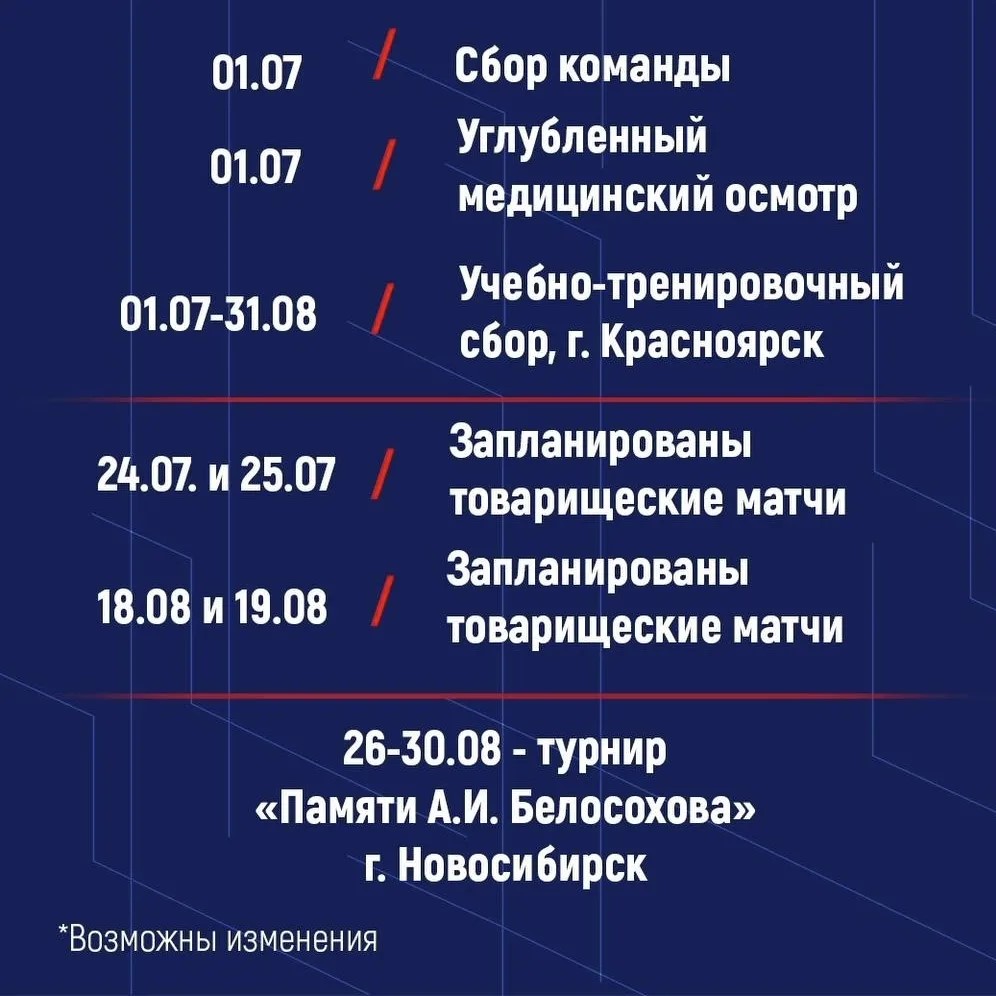 01.07 / Сбор команды

01.07 / Углубленный медицинский осмотр

01.07-31.08 / Учебно-тренировочный сбор, г. Красноярск

24.07. и 25.07 / Запланированы товарищеские матчи

18.08 и 19.08 / Запланированы товарищеские матчи

26-30.08 - турнир
«Памяти А.И. Белосохова»
г. Новосибирск

*Возможны изменения